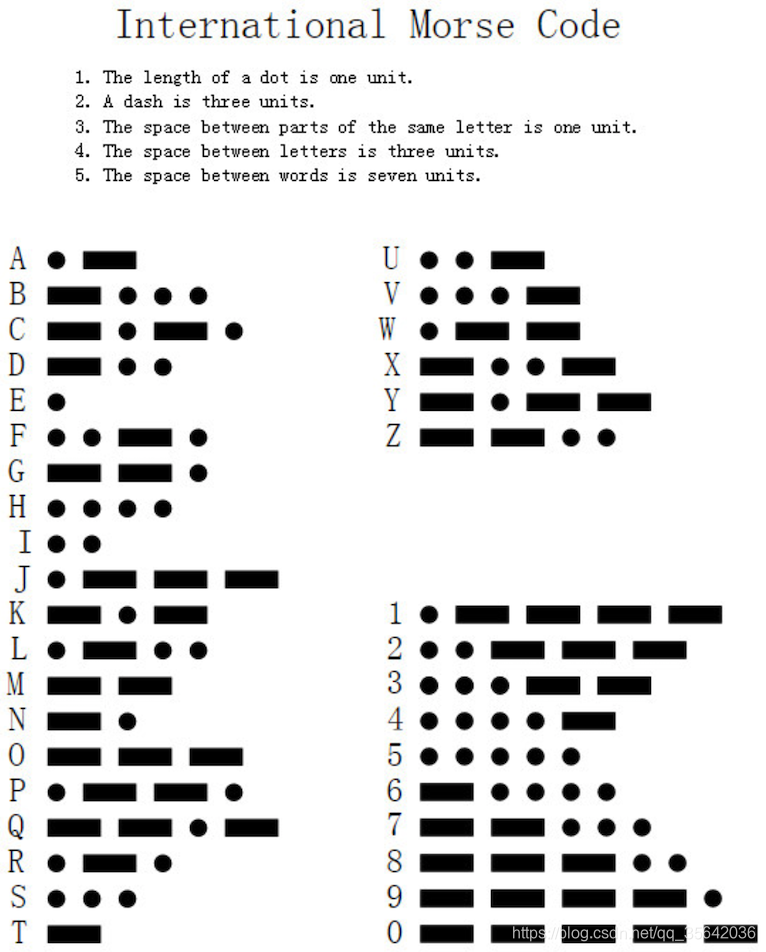 International Morse Code

1. The length of a dot is one unit.
2. A dash is three units.
3. The space between parts of the same letter is one unit.
4. The space between letters is three units.
5. The space between words is seven units.

A
B
C
D
E
F
G
H
I
J
K
L
M
N
O
P
Q
R
S
T

U
V
W
X
Y
Z

1
2
3
4
5
6
7
8
9
0

https://blog.csdn.net/qq_35642036